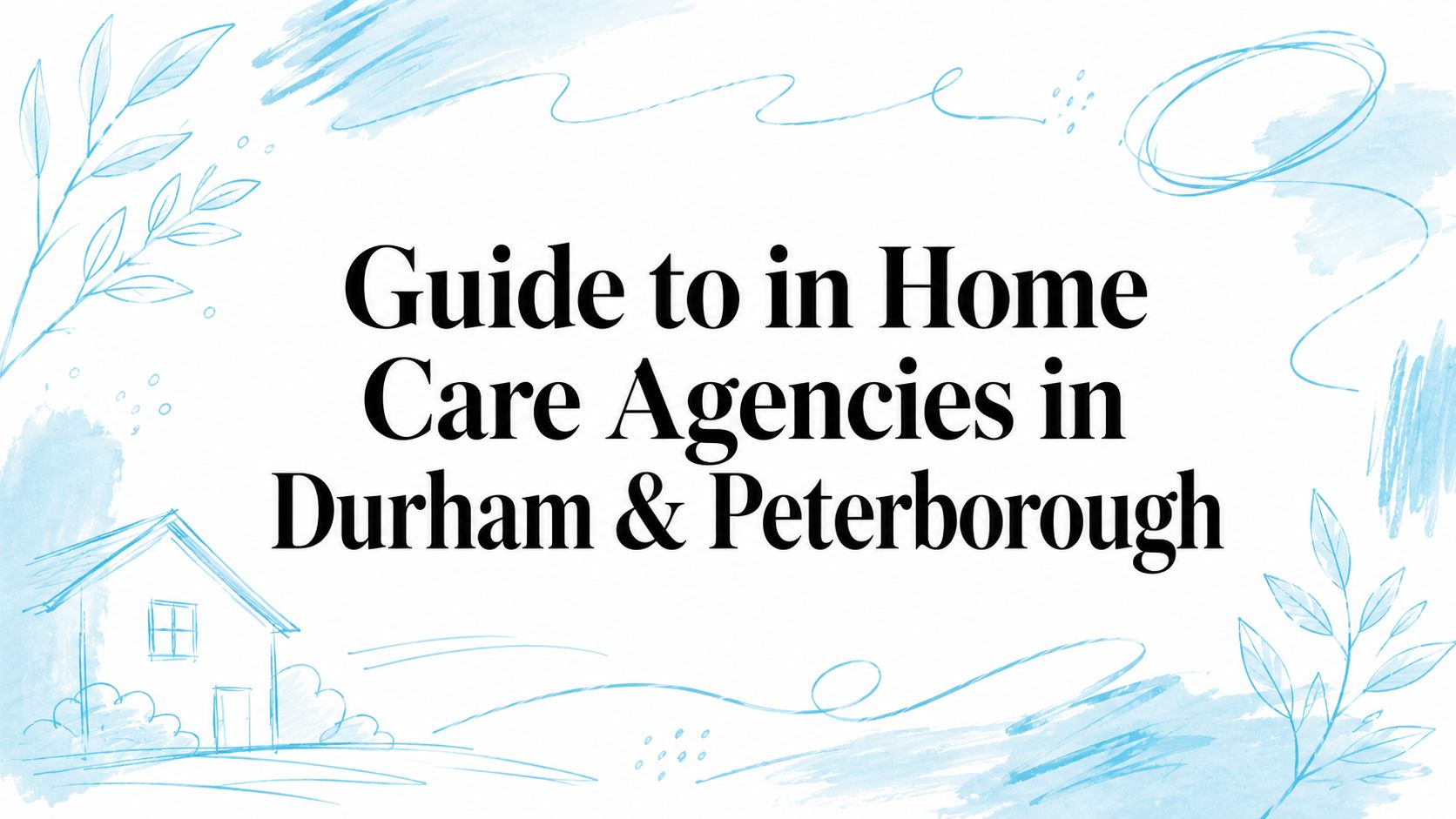 Guide to in Home Care Agencies in Durham & Peterborough